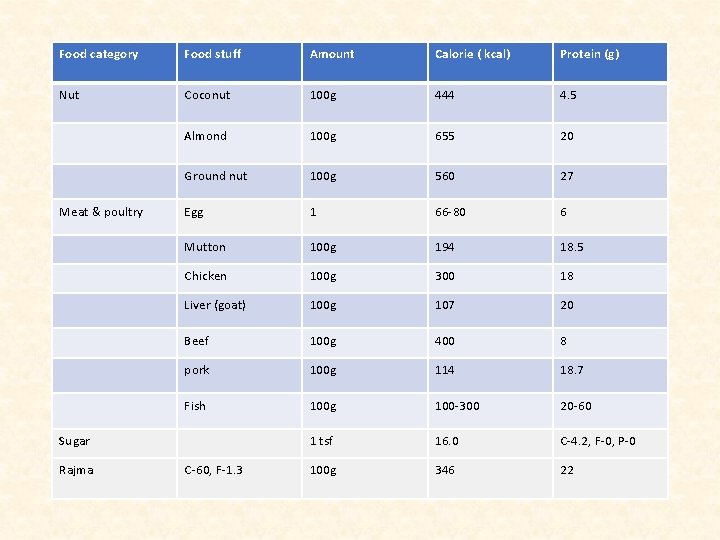 | Food category | Food stuff | Amount | Calorie ( kcal) | Protein (g) |
|---|---|---|---|---|
| Nut | Coconut | 100g | 444 | 4.5 |
|  | Almond | 100g | 655 | 20 |
|  | Ground nut | 100g | 560 | 27 |
| Meat & poultry | Egg | 1 | 66-80 | 6 |
|  | Mutton | 100g | 194 | 18.5 |
|  | Chicken | 100g | 300 | 18 |
|  | Liver (goat) | 100g | 107 | 20 |
|  | Beef | 100g | 400 | 8 |
|  | pork | 100g | 114 | 18.7 |
|  | Fish | 100g | 100-300 | 20-60 |
| Sugar |  | 1 tsf | 16.0 | C-4.2, F-0, P-0 |
| Rajma | C-60, F-1.3 | 100g | 346 | 22 |